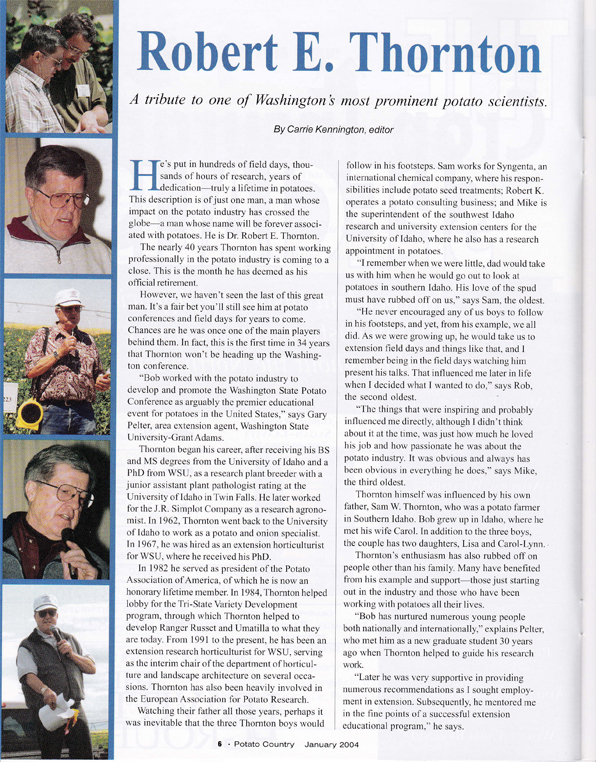 Robert E. Thornton

A tribute to one of Washington's most prominent potato scientists.

By Carrie Kennington, editor

He's put in hundreds of field days, thousands of hours of research, years of dedication—truly a lifetime in potatoes. This description is of just one man, a man whose impact on the potato industry has crossed the globe—a man whose name will be forever associated with potatoes. He is Dr. Robert E. Thornton.

The nearly 40 years Thornton has spent working professionally in the potato industry is coming to a close. This is the month he has deemed as his official retirement.

However, we haven't seen the last of this great man. It's a fair bet you'll still see him at potato conferences and field days for years to come. Chances are he was once one of the main players behind them. In fact, this is the first time in 34 years that Thornton won't be heading up the Washington conference.

"Bob worked with the potato industry to develop and promote the Washington State Potato Conference as arguably the premier educational event for potatoes in the United States," says Gary Pelter, area extension agent, Washington State University-Grant Adams.

Thornton began his career, after receiving his BS and MS degrees from the University of Idaho and a PhD from WSU, as a research plant breeder with a junior assistant plant pathologist rating at the University of Idaho in Twin Falls. He later worked for the J.R. Simplot Company as a research agronomist. In 1962, Thornton went back to the University of Idaho to work as a potato and onion specialist. In 1967, he was hired as an extension horticulturist for WSU, where he received his PhD.

In 1982 he served as president of the Potato Association of America, of which he is now an honorary lifetime member. In 1984, Thornton helped lobby for the Tri-State Variety Development program, through which Thornton helped to develop Ranger Russet and Umatilla to what they are today. From 1991 to the present, he has been an extension research horticulturist for WSU, serving as the interim chair of the department of horticulture and landscape architecture on several occasions. Thornton has also been heavily involved in the European Association for Potato Research.

Watching their father all those years, perhaps it was inevitable that the three Thornton boys would follow in his footsteps. Sam works for Syngenta, an international chemical company, where his responsibilities include potato seed treatments; Robert K. operates a potato consulting business; and Mike is the superintendent of the southwest Idaho research and university extension centers for the University of Idaho, where he also has a research appointment in potatoes.

"I remember when we were little, dad would take us with him when he would go out to look at potatoes in southern Idaho. His love of the spud must have rubbed off on us," says Sam, the oldest.

"He never encouraged any of us boys to follow in his footsteps, and yet, from his example, we all did. As we were growing up, he would take us to extension field days and things like that, and I remember being in the field days watching him present his talks. That influenced me later in life when I decided what I wanted to do," says Rob, the second oldest.

"The things that were inspiring and probably influenced me directly, although I didn't think about it at the time, was just how much he loved his job and how passionate he was about the potato industry. It was obvious and always has been obvious in everything he does," says Mike, the third oldest.

Thornton himself was influenced by his own father, Sam W. Thornton, who was a potato farmer in Southern Idaho. Bob grew up in Idaho, where he met his wife Carol. In addition to the three boys, the couple has two daughters, Lisa and Carol-Lynn.

Thornton's enthusiasm has also rubbed off on people other than his family. Many have benefited from his example and support—those just starting out in the industry and those who have been working with potatoes all their lives.

"Bob has nurtured numerous young people both nationally and internationally," explains Pelter, who met him as a new graduate student 30 years ago when Thornton helped to guide his research work.

"Later he was very supportive in providing numerous recommendations as I sought employment in extension. Subsequently, he mentored me in the fine points of a successful extension educational program," he says.

6 • Potato Country January 2004